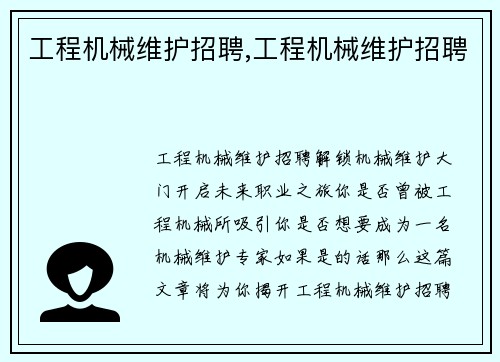 工程机械维护招聘,工程机械维护招聘

工程机械维护招聘解锁机械维护大门开启未来职业之旅你是否曾被工程机械所吸引你是否想要成为一名机械维护专家如果是的话那么这篇文章将为你揭开工程机械维护招聘